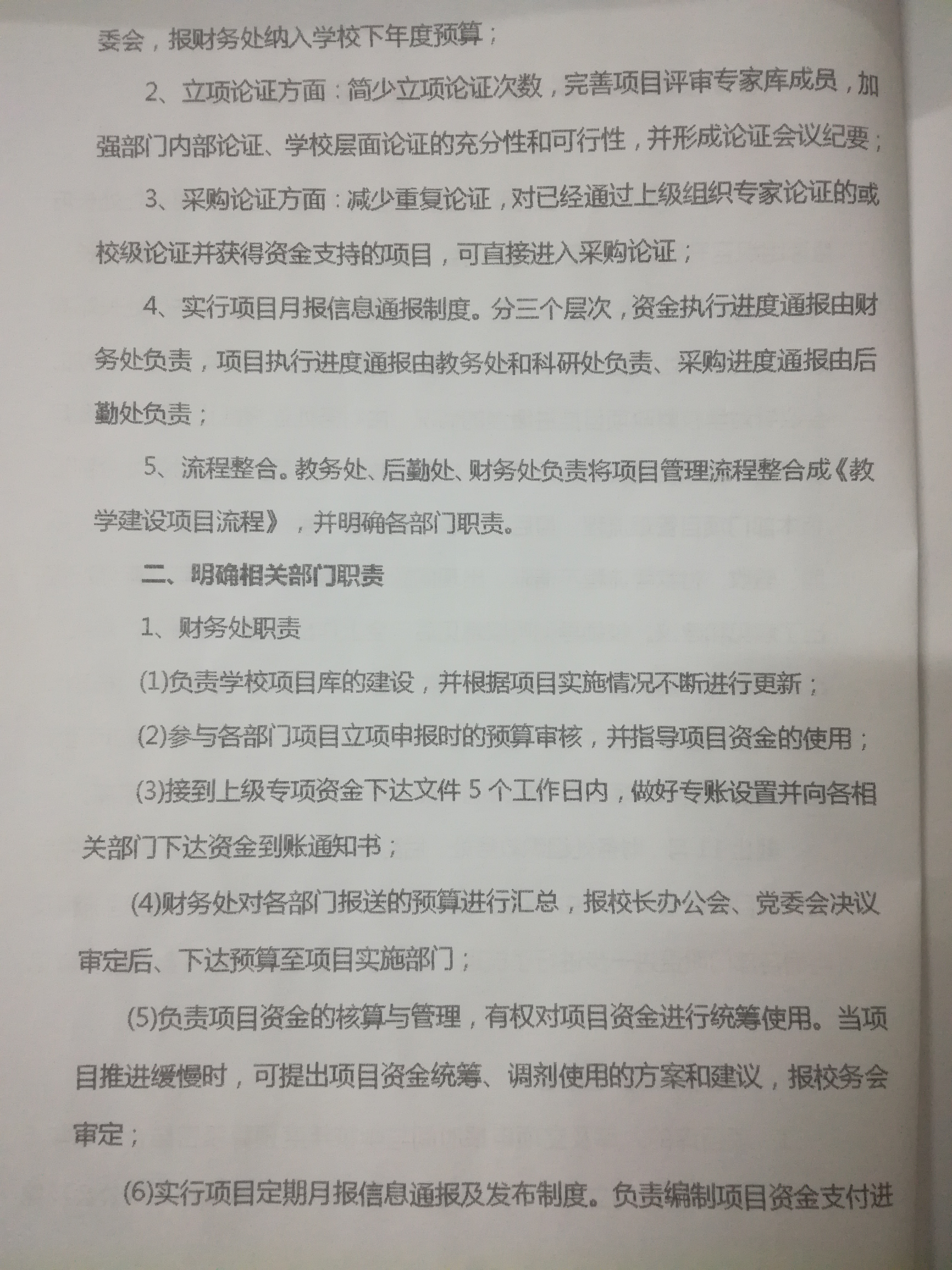 委会，报财务处纳入学校下年度预算；

2、立项论证方面：简少立项论证次数，完善项目评审专家库成员，加强部门内部论证、学校层面论证的充分性和可行性，并形成论证会议纪要；

3、采购论证方面：减少重复论证，对已经通过上级组织专家论证的或校级论证并获得资金支持的项目，可直接进入采购论证；

4、实行项目月报信息通报制度。分三个层次，资金执行进度通报由财务处负责，项目执行进度通报由教务处和科研处负责、采购进度通报由后勤处负责；

5、流程整合。教务处、后勤处、财务处负责将项目管理流程整合成《教学建设项目流程》，并明确各部门职责。

二、明确相关部门职责

1、财务处职责

(1)负责学校项目库的建设，并根据项目实施情况不断进行更新；

(2)参与各部门项目立项申报时的预算审核，并指导项目资金的使用；

(3)接到上级专项资金下达文件5个工作日内，做好专账设置并向各相关部门下达资金到账通知书；

(4)财务处对各部门报送的预算进行汇总，报校长办公会、党委会决议审定后、下达预算至项目实施部门；

(5)负责项目资金的核算与管理，有权对项目资金进行统筹使用。当项目推进缓慢时，可提出项目资金统筹、调剂使用的方案和建议，报校务会审定；

(6)实行项目定期月报信息通报及发布制度。负责编制项目资金支付进